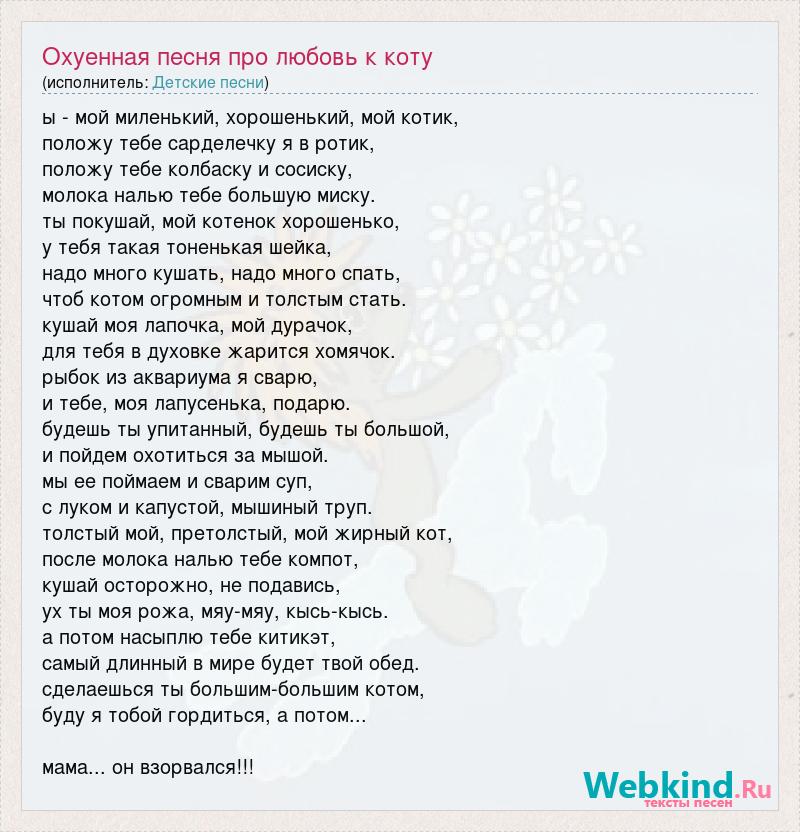 Охуенная песня про любовь к коту
(исполнитель: Детские песни)

ы - мой миленький, хорошенький, мой котик,
положу тебе сарделечку я в ротик,
положу тебе колбаску и сосиску,
молока налью тебе большую миску.
ты покушай, мой котенок хорошенько,
у тебя такая тоненькая шейка,
надо много кушать, надо много спать,
чтоб котом огромным и толстым стать.
кушай моя лапочка, мой дурачок,
для тебя в духовке жарится хомячок.
рыбок из аквариума я сварю,
и тебе, моя лапусенька, подарю.
будешь ты упитанный, будешь ты большой,
и пойдем охотиться за мышой.
мы ее поймаем и сварим суп,
с луком и капустой, мышиный труп.
толстый мой, претолстый, мой жирный кот,
после молока налью тебе компот,
кушай осторожно, не подавись,
ух ты моя рожа, мяу-мяу, кысь-кысь.
а потом насыплю тебе китикэт,
самый длинный в мире будет твой обед.
сделаешься ты большим-большим котом,
буду я тобой гордиться, а потом...

мама... он взорвался!!!

Webkind.Ru
тексты песен